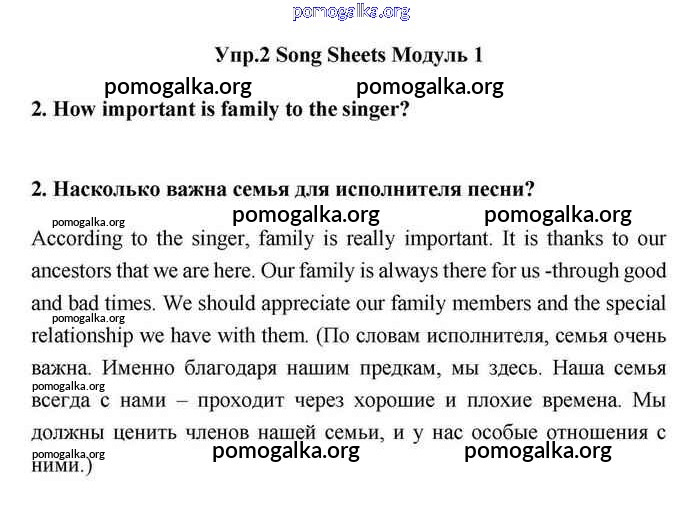 pomogalka.org

Упр.2 Song Sheets Модуль 1

pomogalka.org pomogalka.org

2. How important is family to the singer?

2. Насколько важна семья для исполнителя песни?

pomogalka.org pomogalka.org pomogalka.org

According to the singer, family is really important. It is thanks to our ancestors that we are here. Our family is always there for us -through good and bad times. We should appreciate our family members and the special relationship we have with them. (По словам исполнителя, семья очень важна. Именно благодаря нашим предкам, мы здесь. Наша семья всегда с нами – проходит через хорошие и плохие времена. Мы должны ценить членов нашей семьи, и у нас особые отношения с ними.)

pomogalka.org

pomogalka.org

pomogalka.org pomogalka.org pomogalka.org